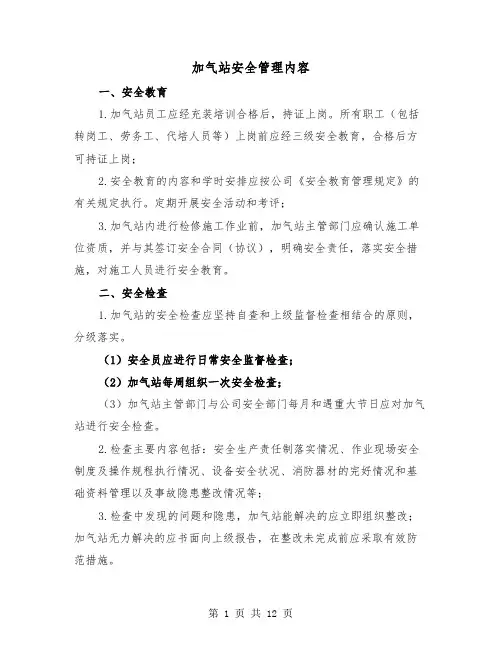 加气站安全管理内容

一、安全教育

1.加气站员工应经充装培训合格后，持证上岗。所有职工（包括转岗工、劳务工、代培人员等）上岗前应经三级安全教育，合格后方可持证上岗；

2.安全教育的内容和学时安排应按公司《安全教育管理规定》的有关规定执行。定期开展安全活动和考评；

3.加气站内进行检修施工作业前，加气站主管部门应确认施工单位资质，并与其签订安全合同（协议），明确安全责任，落实安全措施，对施工人员进行安全教育。

二、安全检查

1.加气站的安全检查应坚持自查和上级监督检查相结合的原则，分级落实。

（1）安全员应进行日常安全监督检查；

（2）加气站每周组织一次安全检查；

（3）加气站主管部门与公司安全部门每月和遇重大节日应对加气站进行安全检查。

2.检查主要内容包括：安全生产责任制落实情况、作业现场安全制度及操作规程执行情况、设备安全状况、消防器材的完好情况和基础资料管理以及事故隐患整改情况等；

3.检查中发现的问题和隐患，加气站能解决的应立即组织整改；加气站无力解决的应书面向上级报告，在整改未完成前应采取有效防范措施。

第 1 页 共 12 页